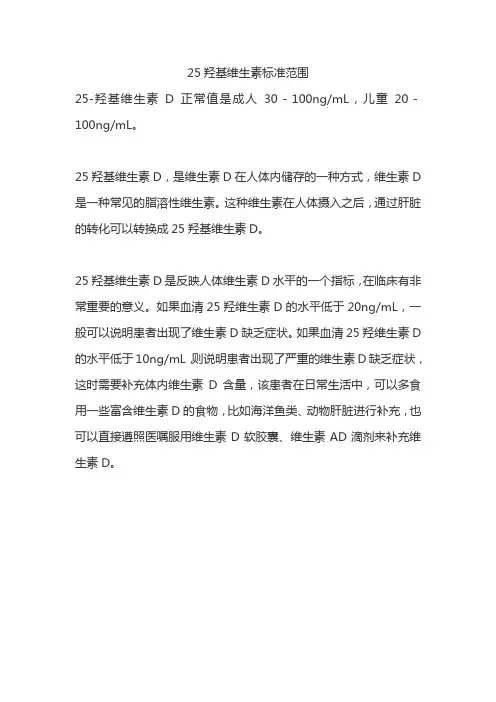 25 羟基维生素标准范围

25-羟基维生素 D 正常值是成人 30 - 100ng/mL，儿童 20 - 100ng/mL。

25 羟基维生素 D，是维生素 D 在人体内储存的一种方式，维生素 D 是一种常见的脂溶性维生素。这种维生素在人体摄入之后，通过肝脏的转化可以转换成 25 羟基维生素 D。

25 羟基维生素 D 是反映人体维生素 D 水平的一个指标，在临床有非常重要的意义。如果血清 25 羟维生素 D 的水平低于 20ng/mL，一般可以说明患者出现了维生素 D 缺乏症状。如果血清 25 羟维生素 D 的水平低于 10ng/mL 则说明患者出现了严重的维生素 D 缺乏症状，这时需要补充体内维生素 D 含量，该患者在日常生活中，可以多食用一些富含维生素 D 的食物，比如海洋鱼类、动物肝脏进行补充，也可以直接遵照医嘱服用维生素 D 软胶囊、维生素 AD 滴剂来补充维生素 D。